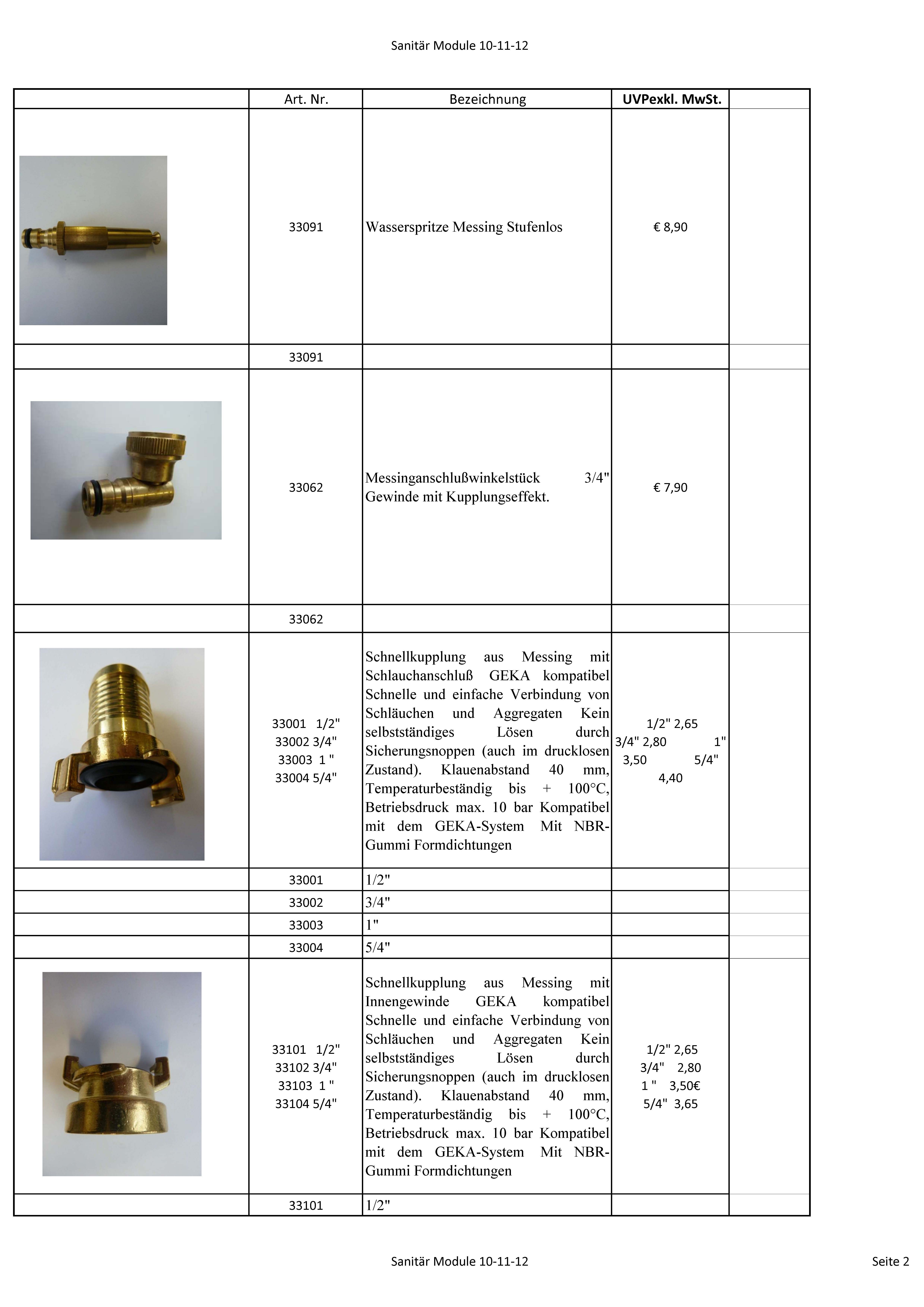 Sanitär Module 10-11-12

| | Art. Nr. | Bezeichnung | UVPexkl. MwSt. | |
|---|---|---|---|---|
| | 33091 | Wasserspritze Messing Stufenlos | € 8,90 | |
| | 33091 | | | |
| | 33062 | Messinganschlußwinkelstück 3/4" Gewinde mit Kupplungseffekt. | € 7,90 | |
| | 33062 | | | |
| | 33001 1/2" 33002 3/4" 33003 1 " 33004 5/4" | Schnellkupplung aus Messing mit Schlauchanschluß GEKA kompatibel Schnelle und einfache Verbindung von Schläuchen und Aggregaten Kein selbstständiges Lösen durch Sicherungsnoppen (auch im drucklosen Zustand). Klauenabstand 40 mm, Temperaturbeständig bis + 100°C, Betriebsdruck max. 10 bar Kompatibel mit dem GEKA-System Mit NBR-Gummi Formdichtungen | 1/2" 2,65 3/4" 2,80 1" 3,50 5/4" 4,40 | |
| | 33001 | 1/2" | | |
| | 33002 | 3/4" | | |
| | 33003 | 1" | | |
| | 33004 | 5/4" | | |
| | 33101 1/2" 33102 3/4" 33103 1 " 33104 5/4" | Schnellkupplung aus Messing mit Innengewinde GEKA kompatibel Schnelle und einfache Verbindung von Schläuchen und Aggregaten Kein selbstständiges Lösen durch Sicherungsnoppen (auch im drucklosen Zustand). Klauenabstand 40 mm, Temperaturbeständig bis + 100°C, Betriebsdruck max. 10 bar Kompatibel mit dem GEKA-System Mit NBR-Gummi Formdichtungen | 1/2" 2,65 3/4" 2,80 1 " 3,50€ 5/4" 3,65 | |
| | 33101 | 1/2" | | |

Sanitär Module 10-11-12

Seite 2